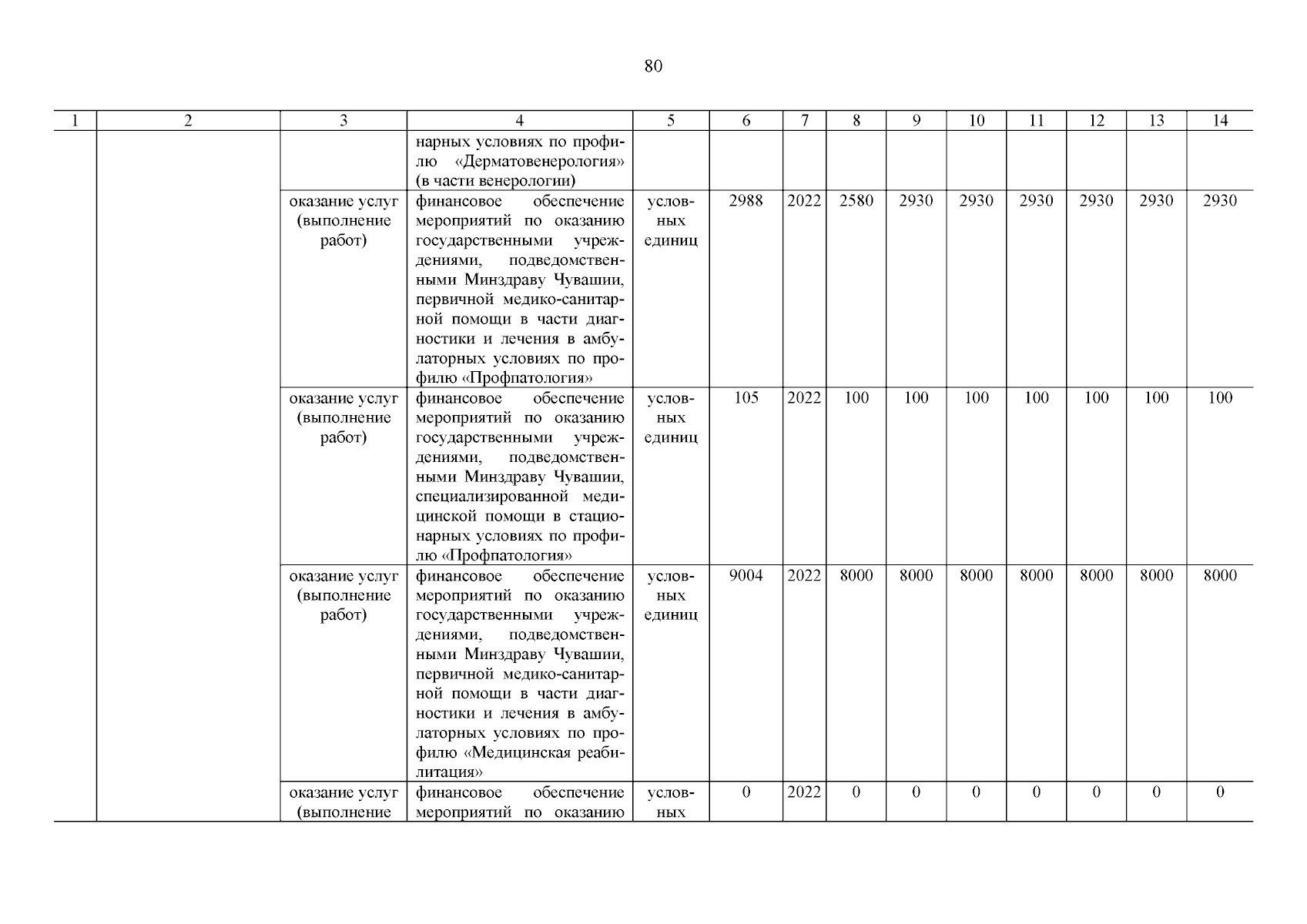 80

| 1 | 2 | 3 | 4 | 5 | 6 | 7 | 8 | 9 | 10 | 11 | 12 | 13 | 14 |
|---|---|---|---|---|---|---|---|---|---|---|---|---|---|
| | | | нарных условиях по профилю «Дерматовенерология» (в части венерологии) | | | | | | | | | | |
| | | оказание услуг (выполнение работ) | финансовое обеспечение мероприятий по оказанию государственными учреждениями, подведомственными Минздраву Чувашии, первичной медико-санитарной помощи в части диагностики и лечения в амбулаторных условиях по профилю «Профпатология» | условных единиц | 2988 | 2022 | 2580 | 2930 | 2930 | 2930 | 2930 | 2930 | 2930 |
| | | оказание услуг (выполнение работ) | финансовое обеспечение мероприятий по оказанию государственными учреждениями, подведомственными Минздраву Чувашии, специализированной медицинской помощи в стационарных условиях по профилю «Профпатология» | условных единиц | 105 | 2022 | 100 | 100 | 100 | 100 | 100 | 100 | 100 |
| | | оказание услуг (выполнение работ) | финансовое обеспечение мероприятий по оказанию государственными учреждениями, подведомственными Минздраву Чувашии, первичной медико-санитарной помощи в части диагностики и лечения в амбулаторных условиях по профилю «Медицинская реабилитация» | условных единиц | 9004 | 2022 | 8000 | 8000 | 8000 | 8000 | 8000 | 8000 | 8000 |
| | | оказание услуг (выполнение | финансовое обеспечение мероприятий по оказанию | условных | 0 | 2022 | 0 | 0 | 0 | 0 | 0 | 0 | 0 |